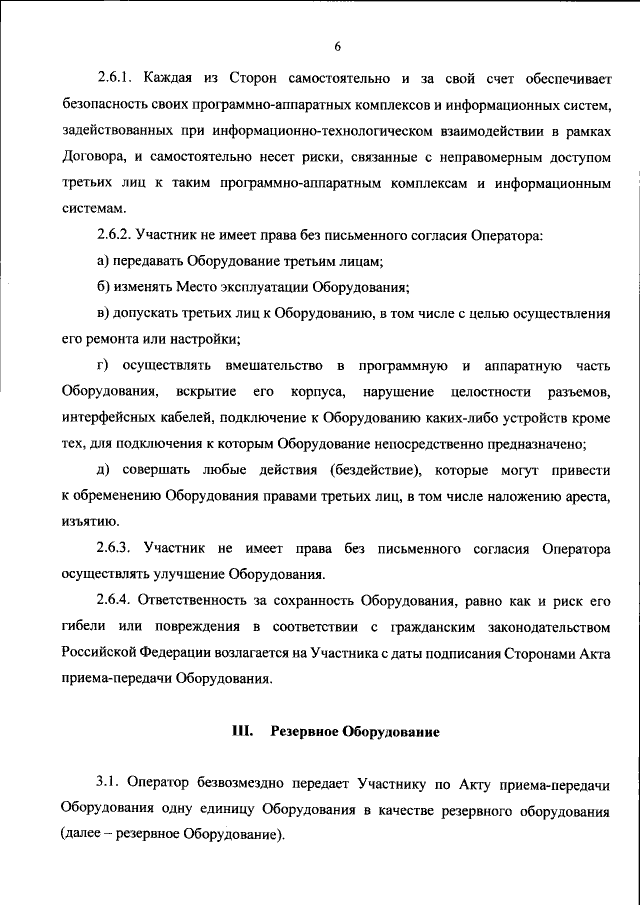 6

2.6.1. Каждая из Сторон самостоятельно и за свой счет обеспечивает безопасность своих программно-аппаратных комплексов и информационных систем, задействованных при информационно-технологическом взаимодействии в рамках Договора, и самостоятельно несет риски, связанные с неправомерным доступом третьих лиц к таким программно-аппаратным комплексам и информационным системам.

2.6.2. Участник не имеет права без письменного согласия Оператора:

а) передавать Оборудование третьим лицам;

б) изменять Место эксплуатации Оборудования;

в) допускать третьих лиц к Оборудованию, в том числе с целью осуществления его ремонта или настройки;

г) осуществлять вмешательство в программную и аппаратную часть Оборудования, вскрытие его корпуса, нарушение целостности разъемов, интерфейсных кабелей, подключение к Оборудованию каких-либо устройств кроме тех, для подключения к которым Оборудование непосредственно предназначено;

д) совершать любые действия (бездействие), которые могут привести к обременению Оборудования правами третьих лиц, в том числе наложению ареста, изъятию.

2.6.3. Участник не имеет права без письменного согласия Оператора осуществлять улучшение Оборудования.

2.6.4. Ответственность за сохранность Оборудования, равно как и риск его гибели или повреждения в соответствии с гражданским законодательством Российской Федерации возлагается на Участника с даты подписания Сторонами Акта приема-передачи Оборудования.

III. Резервное Оборудование

3.1. Оператор безвозмездно передает Участнику по Акту приема-передачи Оборудования одну единицу Оборудования в качестве резервного оборудования (далее – резервное Оборудование).